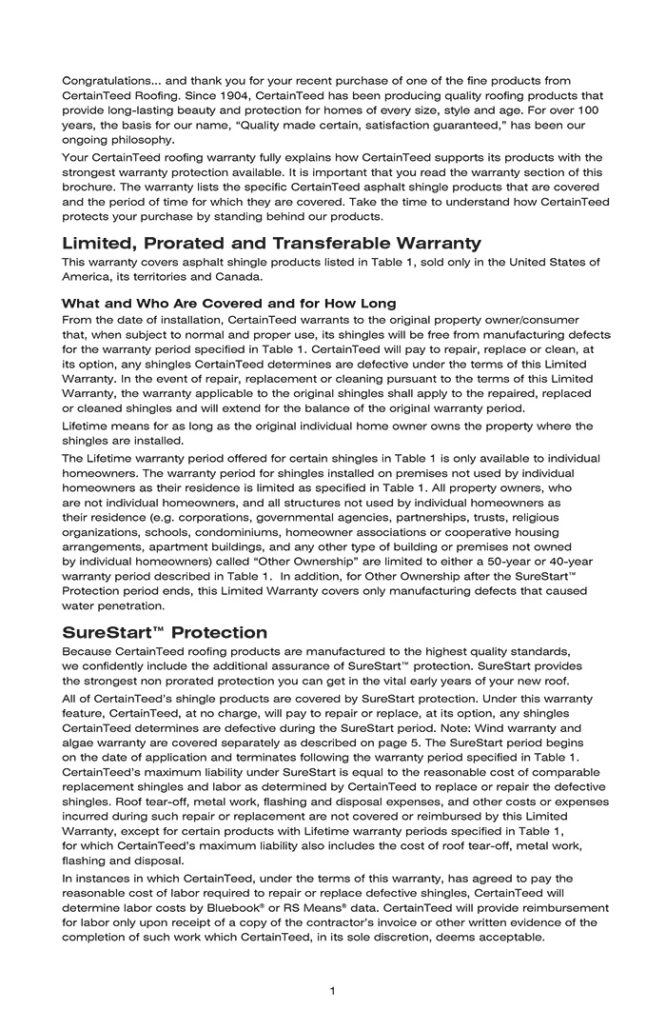 Congratulations... and thank you for your recent purchase of one of the fine products from CertainTeed Roofing. Since 1904, CertainTeed has been producing quality roofing products that provide long-lasting beauty and protection for homes of every size, style and age. For over 100 years, the basis for our name, "Quality made certain, satisfaction guaranteed," has been our ongoing philosophy.

Your CertainTeed roofing warranty fully explains how CertainTeed supports its products with the strongest warranty protection available. It is important that you read the warranty section of this brochure. The warranty lists the specific CertainTeed asphalt shingle products that are covered and the period of time for which they are covered. Take the time to understand how CertainTeed protects your purchase by standing behind our products.

Limited, Prorated and Transferable Warranty

This warranty covers asphalt shingle products listed in Table 1, sold only in the United States of America, its territories and Canada.

What and Who Are Covered and for How Long

From the date of installation, CertainTeed warrants to the original property owner/consumer that, when subject to normal and proper use, its shingles will be free from manufacturing defects for the warranty period specified in Table 1. CertainTeed will pay to repair, replace or clean, at its option, any shingles CertainTeed determines are defective under the terms of this Limited Warranty. In the event of repair, replacement or cleaning pursuant to the terms of this Limited Warranty, the warranty applicable to the original shingles shall apply to the repaired, replaced or cleaned shingles and will extend for the balance of the original warranty period.

Lifetime means for as long as the original individual home owner owns the property where the shingles are installed.

The Lifetime warranty period offered for certain shingles in Table 1 is only available to individual homeowners. The warranty period for shingles installed on premises not used by individual homeowners as their residence is limited as specified in Table 1. All property owners, who are not individual homeowners, and all structures not used by individual homeowners as their residence (e.g. corporations, governmental agencies, partnerships, trusts, religious organizations, schools, condominiums, homeowner associations or cooperative housing arrangements, apartment buildings, and any other type of building or premises not owned by individual homeowners) called "Other Ownership" are limited to either a 50-year or 40-year warranty period described in Table 1. In addition, for Other Ownership after the SureStart™ Protection period ends, this Limited Warranty covers only manufacturing defects that caused water penetration.

SureStart™ Protection

Because CertainTeed roofing products are manufactured to the highest quality standards, we confidently include the additional assurance of SureStart™ protection. SureStart provides the strongest non prorated protection you can get in the vital early years of your new roof.

All of CertainTeed's shingle products are covered by SureStart protection. Under this warranty feature, CertainTeed, at no charge, will pay to repair or replace, at its option, any shingles CertainTeed determines are defective during the SureStart period. Note: Wind warranty and algae warranty are covered separately as described on page 5. The SureStart period begins on the date of application and terminates following the warranty period specified in Table 1. CertainTeed's maximum liability under SureStart is equal to the reasonable cost of comparable replacement shingles and labor as determined by CertainTeed to replace or repair the defective shingles. Roof tear-off, metal work, flashing and disposal expenses, and other costs or expenses incurred during such repair or replacement are not covered or reimbursed by this Limited Warranty, except for certain products with Lifetime warranty periods specified in Table 1, for which CertainTeed's maximum liability also includes the cost of roof tear-off, metal work, flashing and disposal.

In instances in which CertainTeed, under the terms of this warranty, has agreed to pay the reasonable cost of labor required to repair or replace defective shingles, CertainTeed will determine labor costs by Bluebook® or RS Means® data. CertainTeed will provide reimbursement for labor only upon receipt of a copy of the contractor's invoice or other written evidence of the completion of such work which CertainTeed, in its sole discretion, deems acceptable.

1